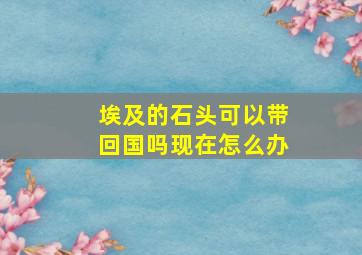 埃及的石头可以带回国吗现在怎么办